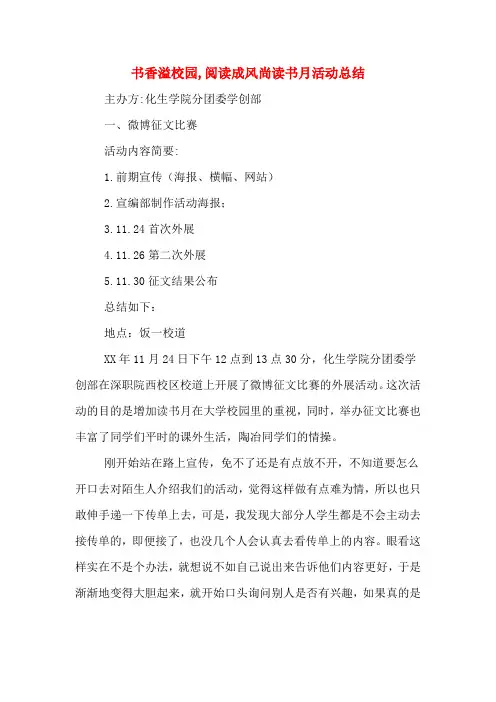 书香溢校园,阅读成风尚读书月活动总结

主办方:化生学院分团委学创部

一、微博征文比赛

活动内容简要:

1.前期宣传（海报、横幅、网站）

2.宣编部制作活动海报;

3.11.24 首次外展

4.11.26 第二次外展

5.11.30 征文结果公布

总结如下:

地点:饭一校道

XX 年 11 月 24 日下午 12 点到 13 点 30 分，化生学院分团委学创部在深职院西校区校道上开展了微博征文比赛的外展活动。这次活动的目的是增加读书月在大学校园里的重视，同时，举办征文比赛也丰富了同学们平时的课外生活，陶冶同学们的情操。

刚开始站在路上宣传，免不了还是有点放不开，不知道要怎么开口去对陌生人介绍我们的活动，觉得这样做有点难为情，所以也只敢伸手递一下传单上去，可是，我发现大部分人学生都是不会主动去接传单的，即便接了，也没几个人会认真去看传单上的内容。眼看这样实在不是个办法，就想说不如自己说出来告诉他们内容更好，于是渐渐地变得大胆起来，就开始口头询问别人是否有兴趣，如果真的是